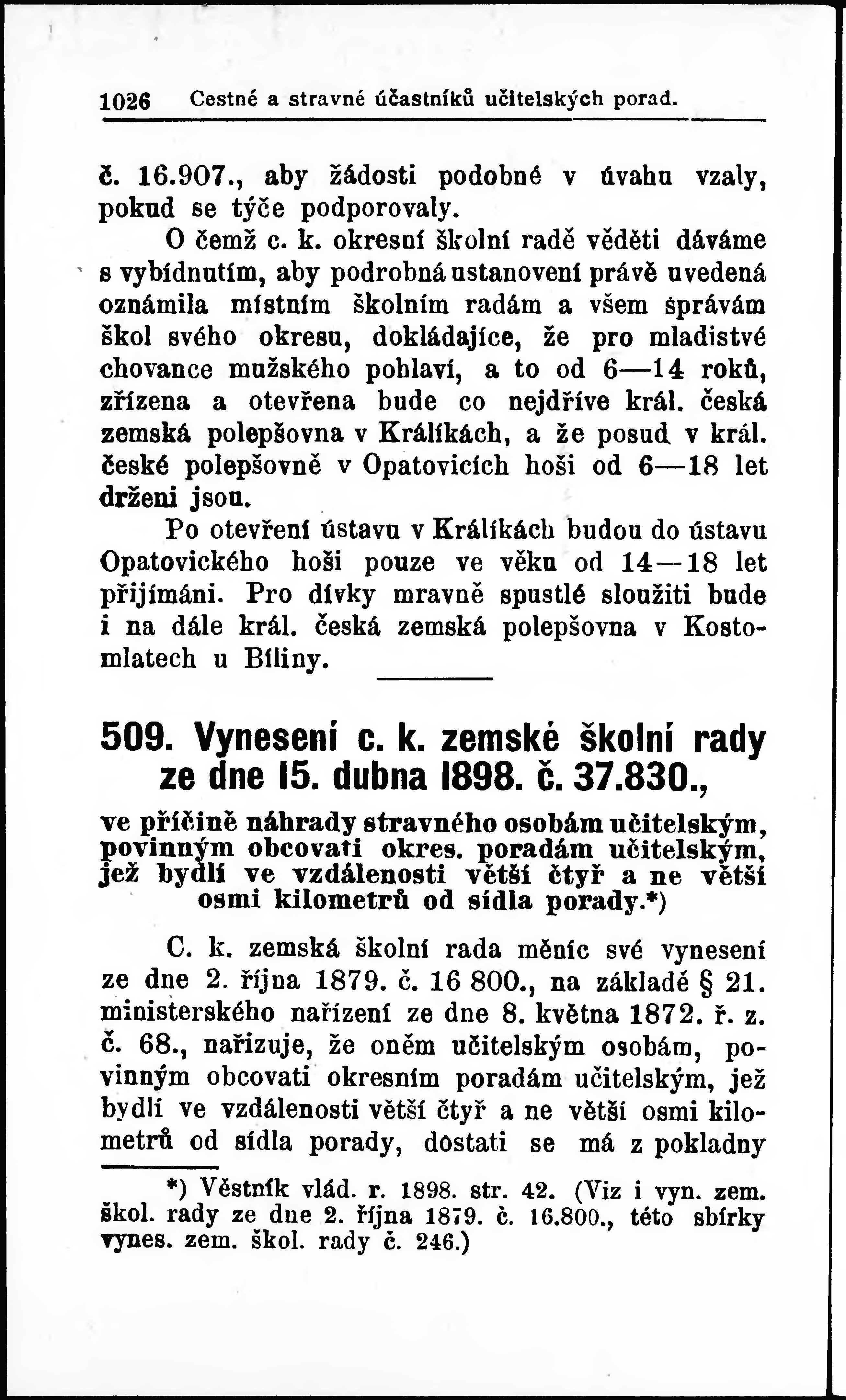 1026 Cestné a stravné účastníků učitelských porad.

č. 16.907., aby žádosti podobné v úvahu vzaly, pokud se týče podporovaly.

O čemž c. k. okresní školní radě věděti dáváme s vybídnutím, aby podrobná ustanovení právě uvedená oznámila místním školním radám a všem správám škol svého okresu, dokládajíce, že pro mladistvé chovance mužského pohlaví, a to od 6—14 roků, zřízena a otevřena bude co nejdříve král. česká zemská polepšovna v Králíkách, a že posud v král. české polepšovně v Opatovicích hoši od 6—18 let drženi jsou.

Po otevření ústavu v Králíkách budou do ústavu Opatovického hoši pouze ve věku od 14—18 let přijímáni. Pro dívky mravně spustlé sloužiti bude i na dále král. česká zemská polepšovna v Kostomlatech u Bíliny.

509. Vynesení c. k. zemské školní rady ze dne 15. dubna 1898. č. 37.830.,

ve příčině náhrady stravného osobám učitelským, povinným obcovati okres. poradám učitelským, jež bydlí ve vzdálenosti větší čtyř a ne větší osmi kilometrů od sídla porady.*)

C. k. zemská školní rada měníc své vynesení ze dne 2. října 1879. č. 16 800., na základě § 21. ministerského nařízení ze dne 8. května 1872. ř. z. č. 68., nařizuje, že oněm učitelským osobám, povinným obcovati okresním poradám učitelským, jež bydlí ve vzdálenosti větší čtyř a ne větší osmi kilometrů od sídla porady, dostati se má z pokladny

*) Věstník vlád. r. 1898. str. 42. (Viz i vyn. zem. škol. rady ze dne 2. října 1879. č. 16.800., této sbírky vynes. zem. škol. rady č. 246.)